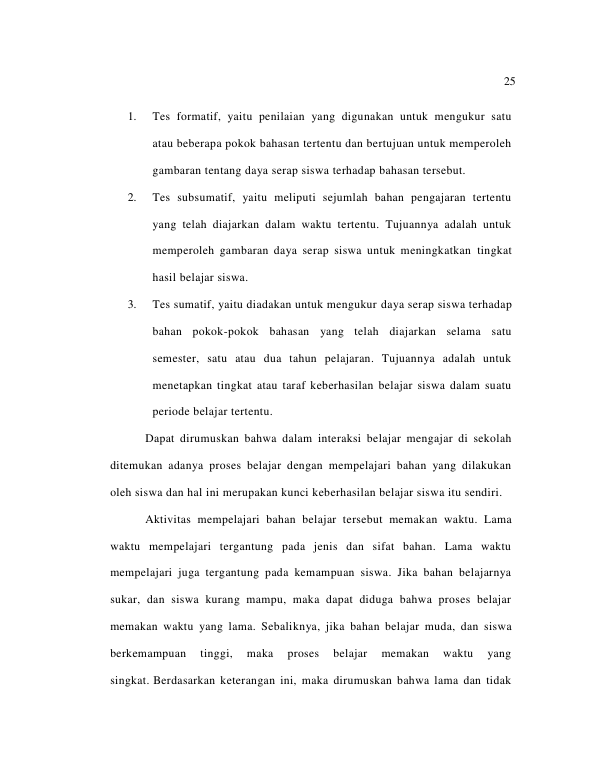 25

1. Tes formatif, yaitu penilaian yang digunakan untuk mengukur satu atau beberapa pokok bahasan tertentu dan bertujuan untuk memperoleh gambaran tentang daya serap siswa terhadap bahasan tersebut.

2. Tes subsumatif, yaitu meliputi sejumlah bahan pengajaran tertentu yang telah diajarkan dalam waktu tertentu. Tujuannya adalah untuk memperoleh gambaran daya serap siswa untuk meningkatkan tingkat hasil belajar siswa.

3. Tes sumatif, yaitu diadakan untuk mengukur daya serap siswa terhadap bahan pokok-pokok bahasan yang telah diajarkan selama satu semester, satu atau dua tahun pelajaran. Tujuannya adalah untuk menetapkan tingkat atau taraf keberhasilan belajar siswa dalam suatu periode belajar tertentu.

Dapat dirumuskan bahwa dalam interaksi belajar mengajar di sekolah ditemukan adanya proses belajar dengan mempelajari bahan yang dilakukan oleh siswa dan hal ini merupakan kunci keberhasilan belajar siswa itu sendiri.

Aktivitas mempelajari bahan belajar tersebut memakan waktu. Lama waktu mempelajari tergantung pada jenis dan sifat bahan. Lama waktu mempelajari juga tergantung pada kemampuan siswa. Jika bahan belajarnya sukar, dan siswa kurang mampu, maka dapat diduga bahwa proses belajar memakan waktu yang lama. Sebaliknya, jika bahan belajar muda, dan siswa berkemampuan tinggi, maka proses belajar memakan waktu yang singkat. Berdasarkan keterangan ini, maka dirumuskan bahwa lama dan tidak